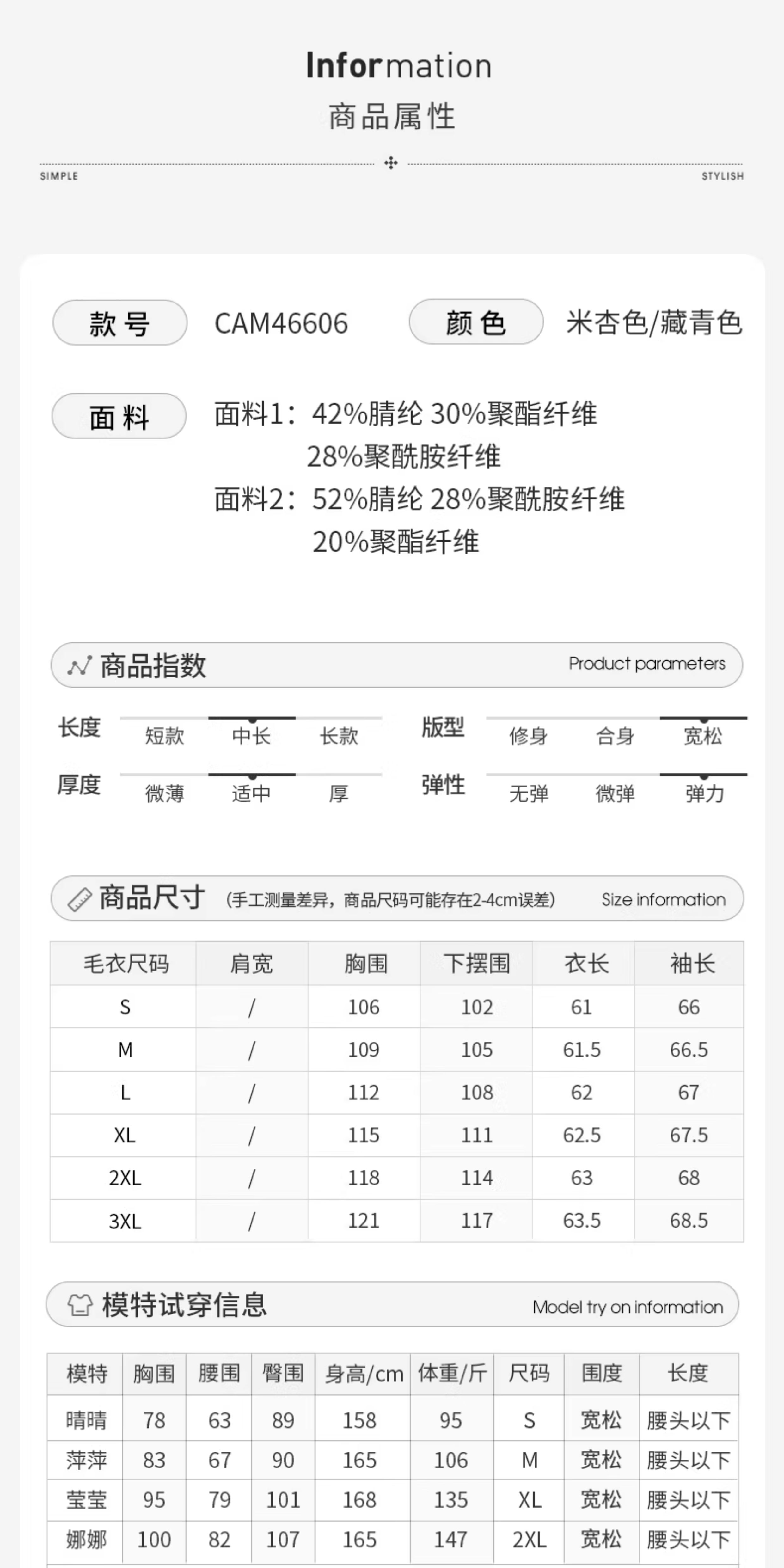 Information
商品属性

SIMPLE STYLISH

款号 CAM46606 颜色 米杏色/藏青色

面料 面料1：42%腈纶 30%聚酯纤维 28%聚酰胺纤维
面料2：52%腈纶 28%聚酰胺纤维 20%聚酯纤维

商品指数 Product parameters

长度 短款 中长 长款
版型 修身 合身 宽松
厚度 微薄 适中 厚
弹性 无弹 微弹 弹力

商品尺寸 (手工测量差异，商品尺码可能存在2-4cm误差) Size information

| 毛衣尺码 | 肩宽 | 胸围 | 下摆围 | 衣长 | 袖长 |
|---|---|---|---|---|---|
| S | / | 106 | 102 | 61 | 66 |
| M | / | 109 | 105 | 61.5 | 66.5 |
| L | / | 112 | 108 | 62 | 67 |
| XL | / | 115 | 111 | 62.5 | 67.5 |
| 2XL | / | 118 | 114 | 63 | 68 |
| 3XL | / | 121 | 117 | 63.5 | 68.5 |

模特试穿信息 Model try on information

| 模特 | 胸围 | 腰围 | 臀围 | 身高/cm | 体重/斤 | 尺码 | 围度 | 长度 |
|---|---|---|---|---|---|---|---|---|
| 晴晴 | 78 | 63 | 89 | 158 | 95 | S | 宽松 | 腰头以下 |
| 萍萍 | 83 | 67 | 90 | 165 | 106 | M | 宽松 | 腰头以下 |
| 莹莹 | 95 | 79 | 101 | 168 | 135 | XL | 宽松 | 腰头以下 |
| 娜娜 | 100 | 82 | 107 | 165 | 147 | 2XL | 宽松 | 腰头以下 |